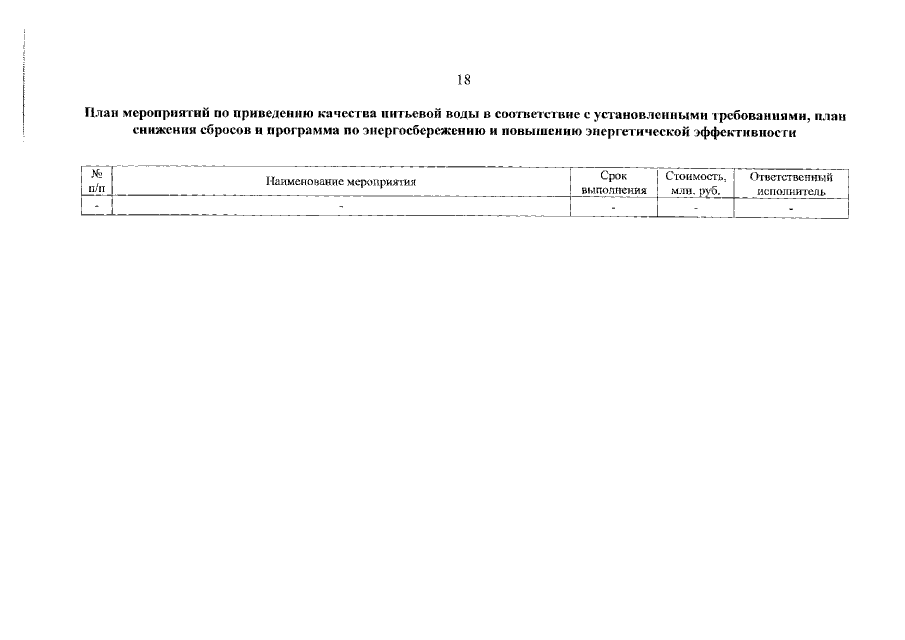 18

План мероприятий по приведению качества питьевой воды в соответствие с установленными требованиями, план снижения сбросов и программа по энергосбережению и повышению энергетической эффективности

| № п/п | Наименование мероприятия | Срок выполнения | Стоимость, млн. руб. | Ответственный исполнитель |
|---|---|---|---|---|
| - | - | - | - | - |